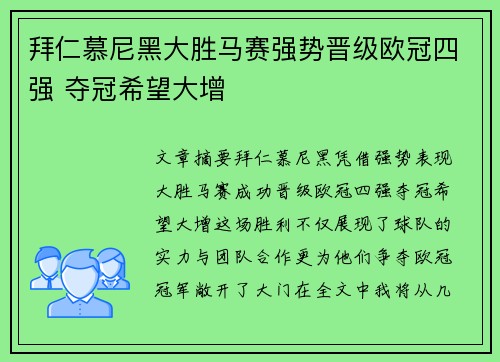 拜仁慕尼黑大胜马赛强势晋级欧冠四强 夺冠希望大增

文章摘要拜仁慕尼黑凭借强势表现大胜马赛成功晋级欧冠四强夺冠希望大增这场胜利不仅展现了球队的实力与团队合作更为他们争夺欧冠冠军敞开了大门在全文中我将从几